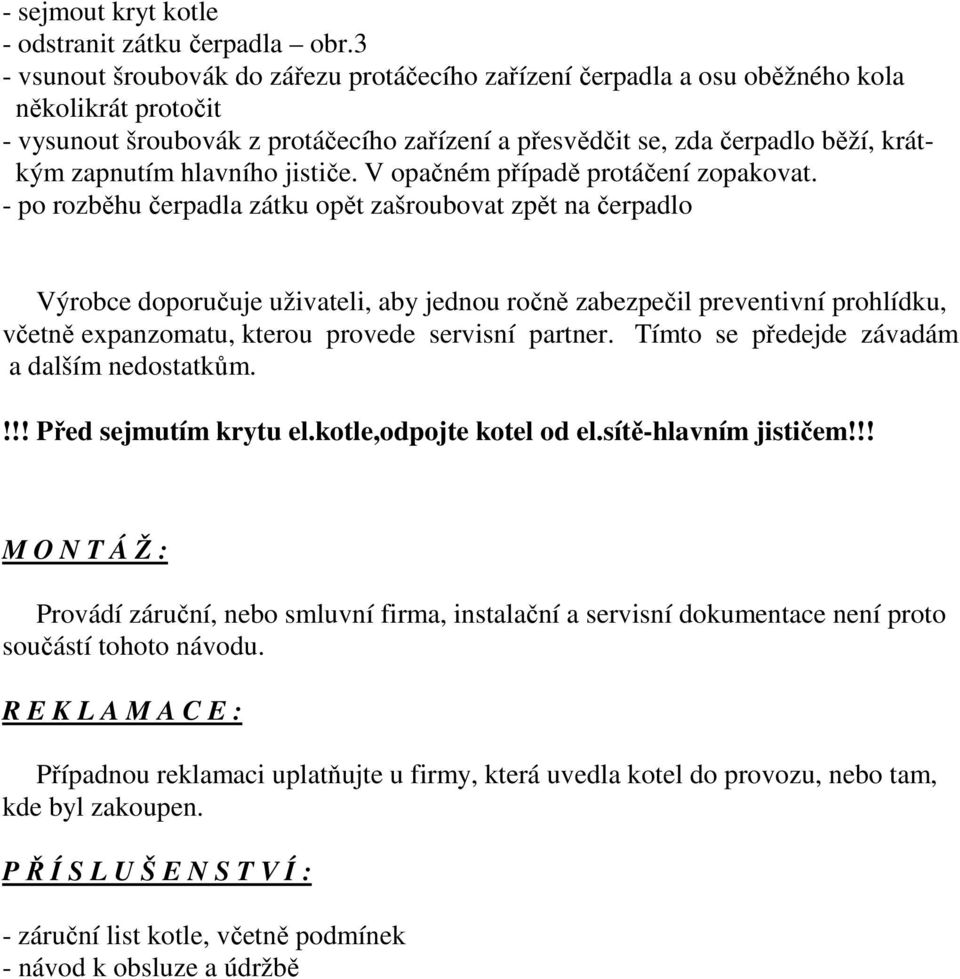 - sejmout kryt kotle
- odstranit zátku čerpadla – obr.3
- vsunout šroubovák do zářezu protáčecího zařízení čerpadla a osu oběžného kola několikrát protočit
- vysunout šroubovák z protáčecího zařízení a přesvědčit se, zda čerpadlo běží, krátkým zapnutím hlavního jističe. V opačném případě protáčení zopakovat.
- po rozběhu čerpadla zátku opět zašroubovat zpět na čerpadlo

Výrobce doporučuje uživateli, aby jednou ročně zabezpečil preventivní prohlídku, včetně expanzomatu, kterou provede servisní partner. Tímto se předejde závadám a dalším nedostatkům.

!!! Před sejmutím krytu el.kotle,odpojte kotel od el.sítě-hlavním jističem!!!

M O N T Á Ž :

Provádí záruční, nebo smluvní firma, instalační a servisní dokumentace není proto součástí tohoto návodu.

R E K L A M A C E :

Případnou reklamaci uplatňujte u firmy, která uvedla kotel do provozu, nebo tam, kde byl zakoupen.

P Ř Í S L U Š E N S T V Í :

- záruční list kotle, včetně podmínek
- návod k obsluze a údržbě